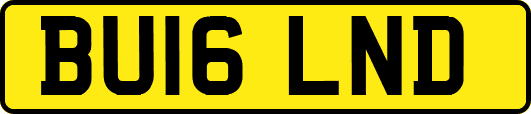 BU16 LND